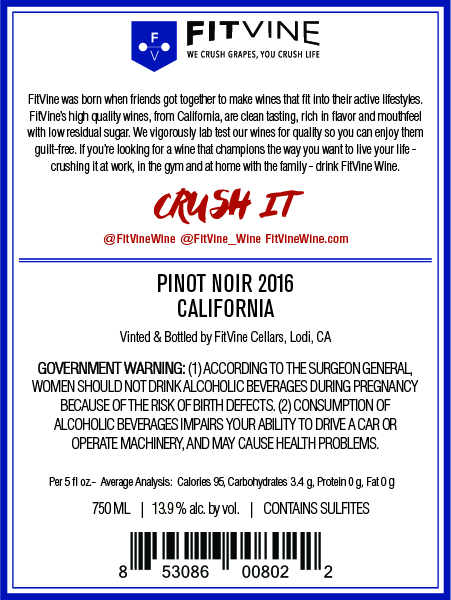 F V

FITVINE
WE CRUSH GRAPES, YOU CRUSH LIFE

FitVine was born when friends got together to make wines that fit into their active lifestyles. FitVine's high quality wines, from California, are clean tasting, rich in flavor and mouthfeel with low residual sugar. We vigorously lab test our wines for quality so you can enjoy them guilt-free. If you're looking for a wine that champions the way you want to live your life - crushing it at work, in the gym and at home with the family - drink FitVine Wine.

CRUSH IT

@FitVineWine @FitVine_Wine FitVineWine.com

PINOT NOIR 2016
CALIFORNIA

Vinted & Bottled by FitVine Cellars, Lodi, CA

GOVERNMENT WARNING: (1) ACCORDING TO THE SURGEON GENERAL, WOMEN SHOULD NOT DRINK ALCOHOLIC BEVERAGES DURING PREGNANCY BECAUSE OF THE RISK OF BIRTH DEFECTS. (2) CONSUMPTION OF ALCOHOLIC BEVERAGES IMPAIRS YOUR ABILITY TO DRIVE A CAR OR OPERATE MACHINERY, AND MAY CAUSE HEALTH PROBLEMS.

Per 5 fl oz.- Average Analysis: Calories 95, Carbohydrates 3.4 g, Protein 0 g, Fat 0 g

750 ML | 13.9 % alc. by vol. | CONTAINS SULFITES

8 53086 00802 2